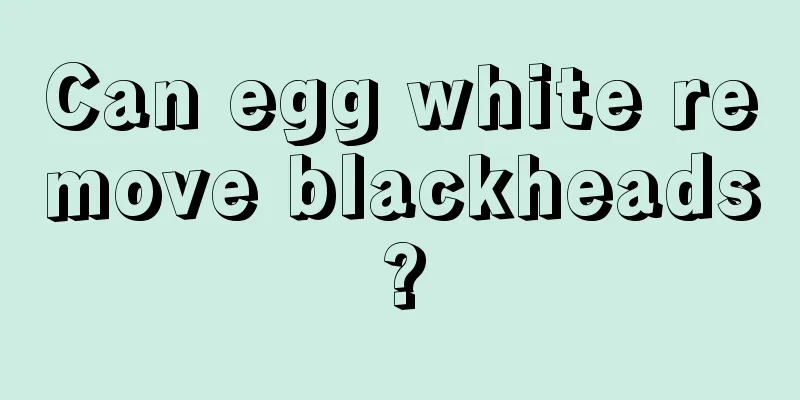 Can egg white remove blackheads?